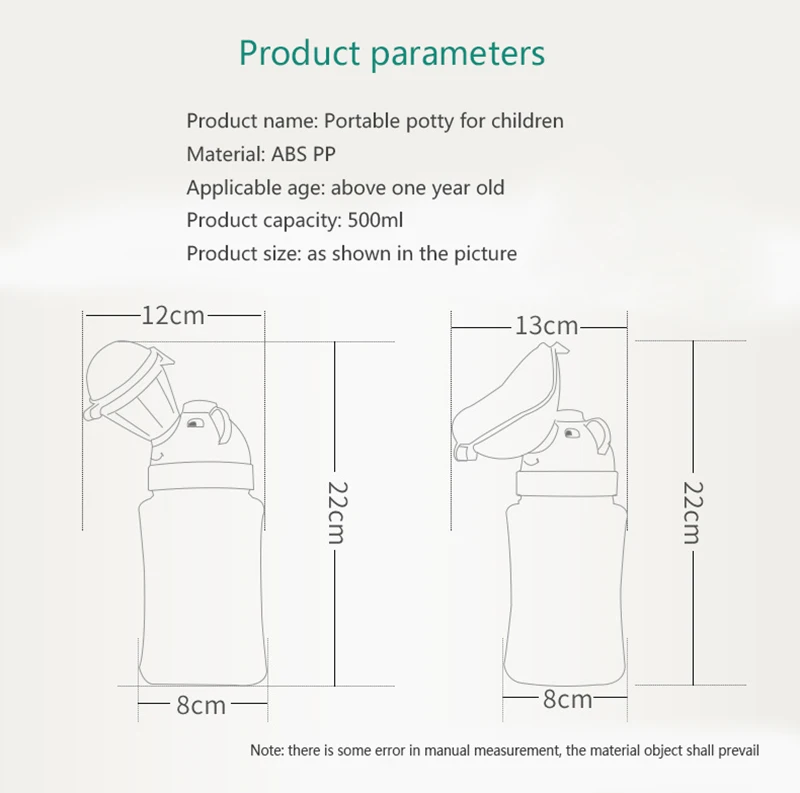 Product parameters

Product name: Portable potty for children
Material: ABS PP
Applicable age: above one year old
Product capacity: 500ml
Product size: as shown in the picture

12cm
22cm
8cm

13cm
22cm
8cm

Note: there is some error in manual measurement, the material object shall prevail